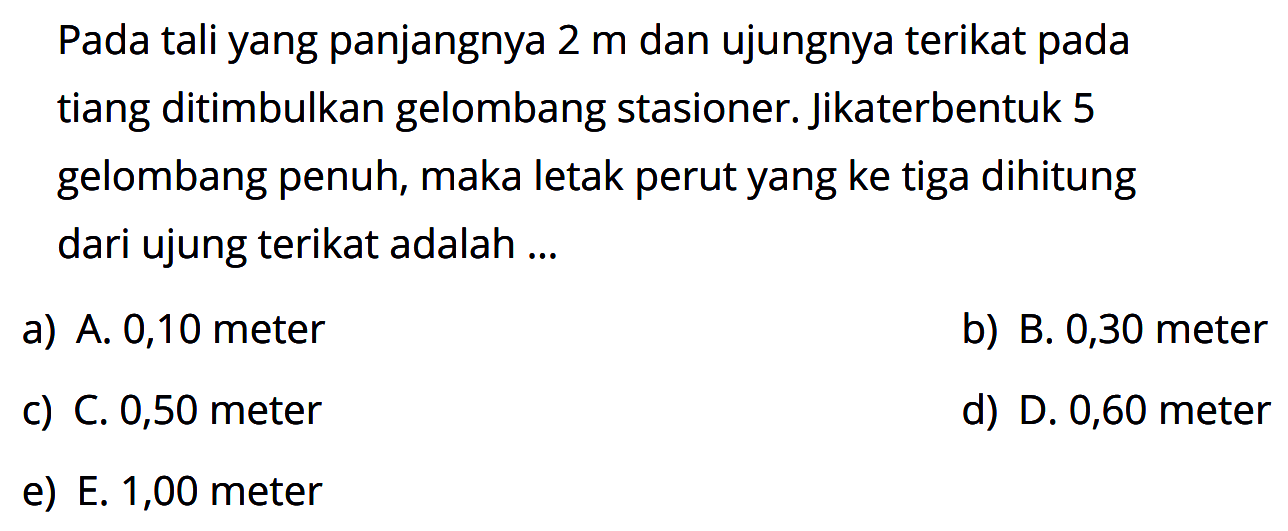 Pada tali yang panjangnya 2 m dan ujungnya terikat pada tiang ditimbulkan gelombang stasioner. Jikaterbentuk 5 gelombang penuh, maka letak perut yang ke tiga dihitung dari ujung terikat adalah ...

a) A. 0,10 meter
b) B. 0,30 meter
c) C. 0,50 meter
d) D. 0,60 meter
e) E. 1,00 meter